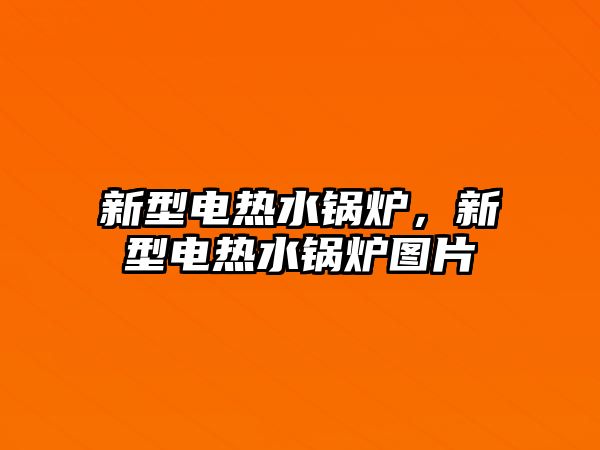 新型电热水锅炉，新型电热水锅炉图片